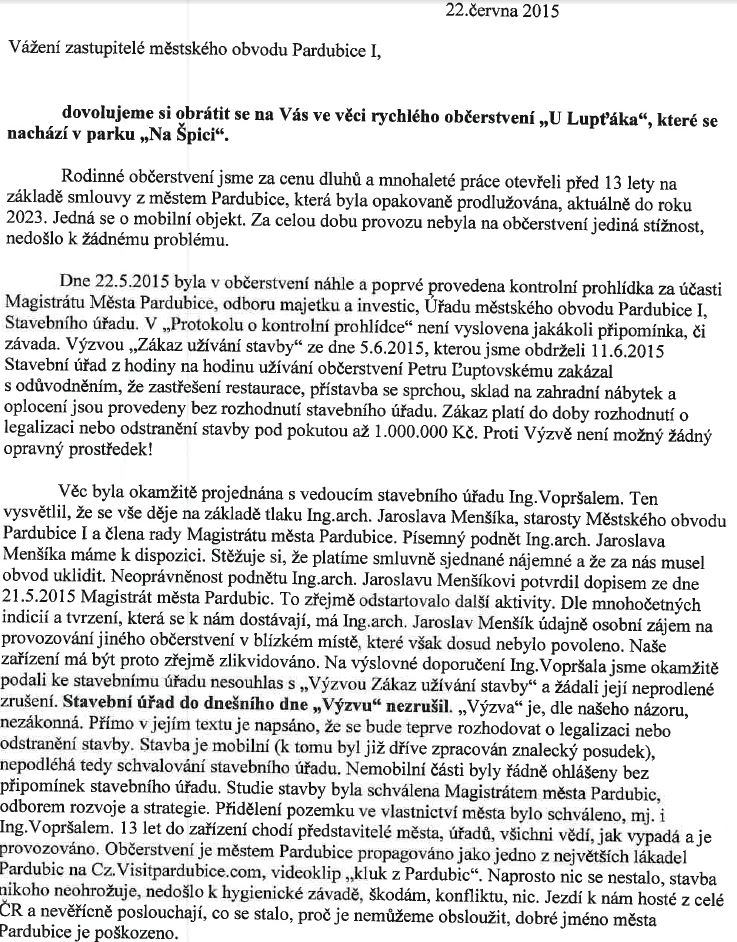 22.června 2015

Vážení zastupitelé městského obvodu Pardubice I,

**dovolujeme si obrátit se na Vás ve věci rychlého občerstvení „U Lupťáka", které se nachází v parku „Na Špici".**

Rodinné občerstvení jsme za cenu dluhů a mnohaleté práce otevřeli před 13 lety na základě smlouvy z městem Pardubice, která byla opakovaně prodlužována, aktuálně do roku 2023. Jedná se o mobilní objekt. Za celou dobu provozu nebyla na občerstvení jediná stížnost, nedošlo k žádnému problému.

Dne 22.5.2015 byla v občerstvení náhle a poprvé provedena kontrolní prohlídka za účasti Magistrátu Města Pardubice, odboru majetku a investic, Úřadu městského obvodu Pardubice I, Stavebního úřadu. V „Protokolu o kontrolní prohlídce" není vyslovena jakákoli připomínka, či závada. Výzvou „Zákaz užívání stavby" ze dne 5.6.2015, kterou jsme obdrželi 11.6.2015 Stavební úřad z hodiny na hodinu užívání občerstvení Petru Ľuptovskému zakázal s odůvodněním, že zastřešení restaurace, přístavba se sprchou, sklad na zahradní nábytek a oplocení jsou provedeny bez rozhodnutí stavebního úřadu. Zákaz platí do doby rozhodnutí o legalizaci nebo odstranění stavby pod pokutou až 1.000.000 Kč. Proti Výzvě není možný žádný opravný prostředek!

Věc byla okamžitě projednána s vedoucím stavebního úřadu Ing.Vopršalem. Ten vysvětlil, že se vše děje na základě tlaku Ing.arch. Jaroslava Menšíka, starosty Městského obvodu Pardubice I a člena rady Magistrátu města Pardubice. Písemný podnět Ing.arch. Jaroslava Menšíka máme k dispozici. Stěžuje si, že platíme smluvně sjednané nájemné a že za nás musel obvod uklidit. Neoprávněnost podnětu Ing.arch. Jaroslavu Menšíkovi potvrdil dopisem ze dne 21.5.2015 Magistrát města Pardubic. To zřejmě odstartovalo další aktivity. Dle mnohočetných indicií a tvrzení, která se k nám dostávají, má Ing.arch. Jaroslav Menšík údajně osobní zájem na provozování jiného občerstvení v blízkém místě, které však dosud nebylo povoleno. Naše zařízení má být proto zřejmě zlikvidováno. Na výslovné doporučení Ing.Vopršala jsme okamžitě podali ke stavebnímu úřadu nesouhlas s „Výzvou Zákaz užívání stavby" a žádali její neprodlené zrušení. **Stavební úřad do dnešního dne „Výzvu" nezrušil.** „Výzva" je, dle našeho názoru, nezákonná. Přímo v jejím textu je napsáno, že se bude teprve rozhodovat o legalizaci nebo odstranění stavby. Stavba je mobilní (k tomu byl již dříve zpracován znalecký posudek), nepodléhá tedy schvalování stavebního úřadu. Nemobilní části byly řádně ohlášeny bez připomínek stavebního úřadu. Studie stavby byla schválena Magistrátem města Pardubic, odborem rozvoje a strategie. Přidělení pozemku ve vlastnictví města bylo schváleno, mj. i Ing.Vopršalem. 13 let do zařízení chodí představitelé města, úřadů, všichni vědí, jak vypadá a je provozováno. Občerstvení je městem Pardubice propagováno jako jedno z největších lákadel Pardubic na Cz.Visitpardubice.com, videoklip „kluk z Pardubic". Naprosto nic se nestalo, stavba nikoho neohrožuje, nedošlo k hygienické závadě, škodám, konfliktu, nic. Jezdí k nám hosté z celé ČR a nevěřícně poslouchají, co se stalo, proč je nemůžeme obsloužit, dobré jméno města Pardubice je poškozeno.